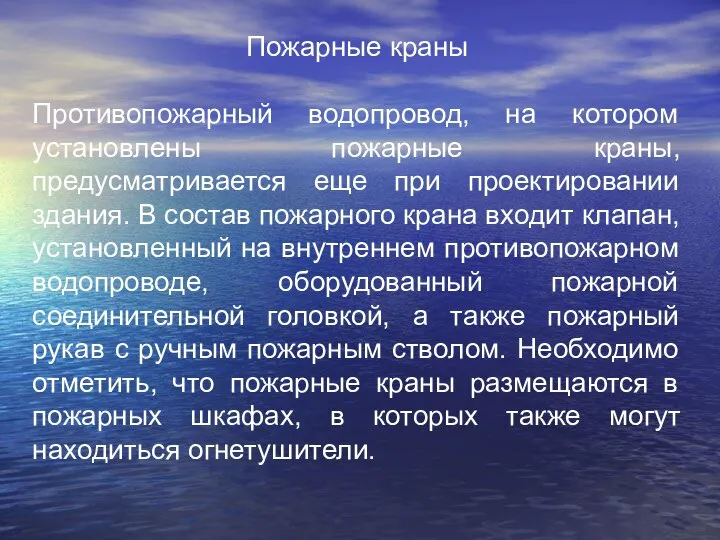 Пожарные краны

Противопожарный водопровод, на котором установлены пожарные краны, предусматривается еще при проектировании здания. В состав пожарного крана входит клапан, установленный на внутреннем противопожарном водопроводе, оборудованный пожарной соединительной головкой, а также пожарный рукав с ручным пожарным стволом. Необходимо отметить, что пожарные краны размещаются в пожарных шкафах, в которых также могут находиться огнетушители.